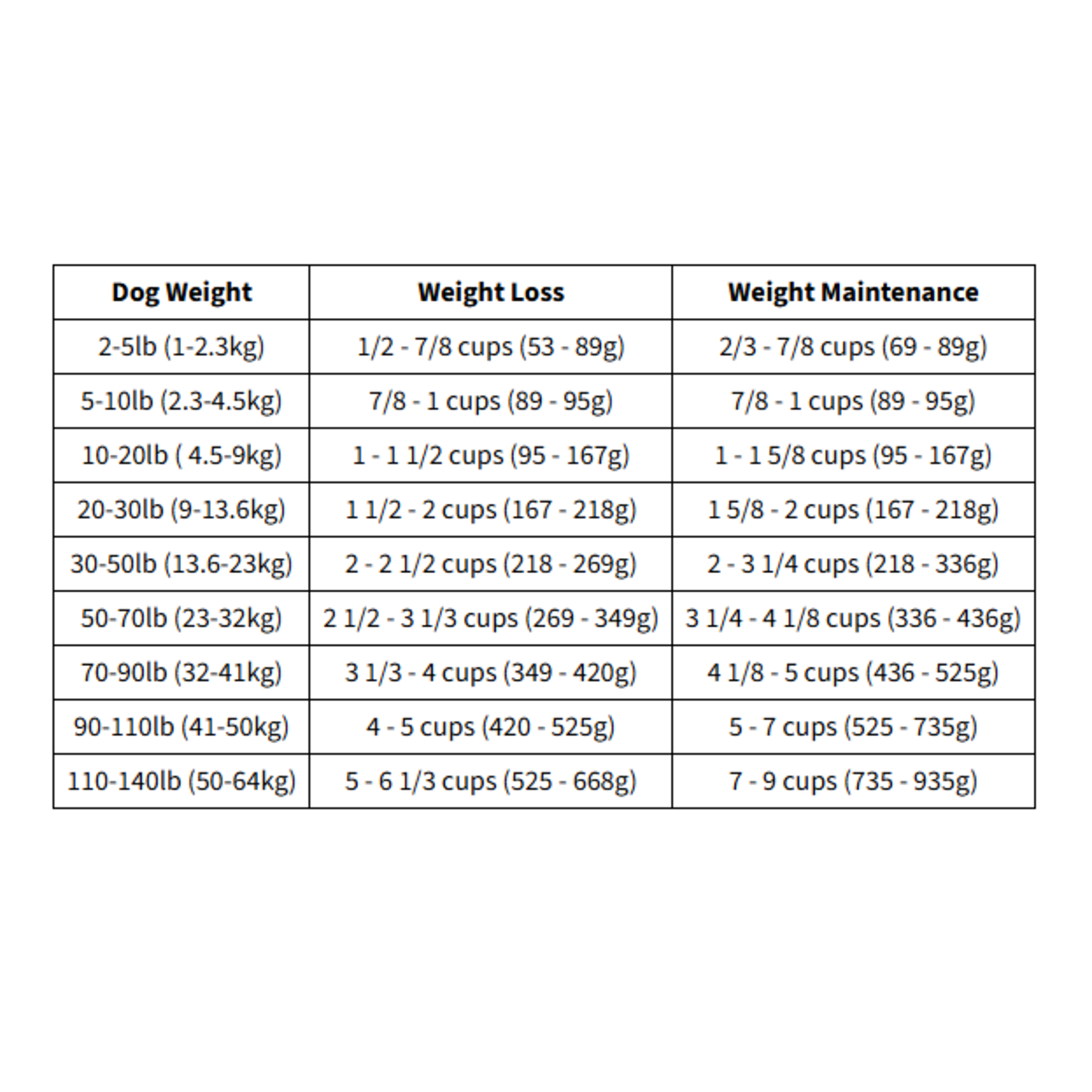 | Dog Weight | Weight Loss | Weight Maintenance |
|---|---|---|
| 2-5lb (1-2.3kg) | 1/2 - 7/8 cups (53 - 89g) | 2/3 - 7/8 cups (69 - 89g) |
| 5-10lb (2.3-4.5kg) | 7/8 - 1 cups (89 - 95g) | 7/8 - 1 cups (89 - 95g) |
| 10-20lb ( 4.5-9kg) | 1 - 1 1/2 cups (95 - 167g) | 1 - 1 5/8 cups (95 - 167g) |
| 20-30lb (9-13.6kg) | 1 1/2 - 2 cups (167 - 218g) | 1 5/8 - 2 cups (167 - 218g) |
| 30-50lb (13.6-23kg) | 2 - 2 1/2 cups (218 - 269g) | 2 - 3 1/4 cups (218 - 336g) |
| 50-70lb (23-32kg) | 2 1/2 - 3 1/3 cups (269 - 349g) | 3 1/4 - 4 1/8 cups (336 - 436g) |
| 70-90lb (32-41kg) | 3 1/3 - 4 cups (349 - 420g) | 4 1/8 - 5 cups (436 - 525g) |
| 90-110lb (41-50kg) | 4 - 5 cups (420 - 525g) | 5 - 7 cups (525 - 735g) |
| 110-140lb (50-64kg) | 5 - 6 1/3 cups (525 - 668g) | 7 - 9 cups (735 - 935g) |